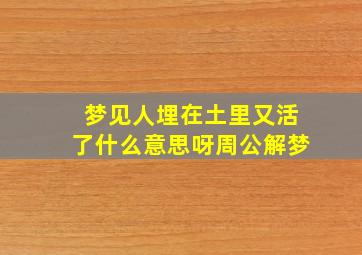 梦见人埋在土里又活了什么意思呀周公解梦